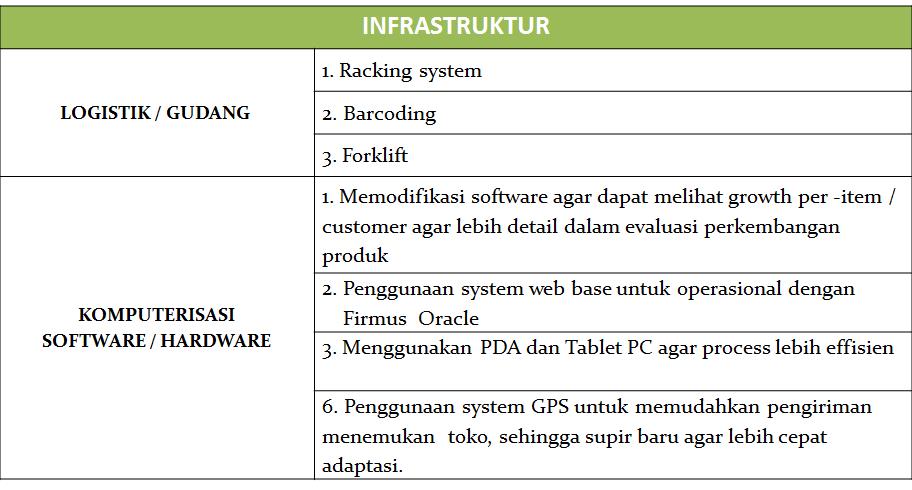 | INFRASTRUKTUR | |
|---|---|
| LOGISTIK / GUDANG | 1. Racking system |
| | 2. Barcoding |
| | 3. Forklift |
| KOMPUTERISASI SOFTWARE / HARDWARE | 1. Memodifikasi software agar dapat melihat growth per -item / customer agar lebih detail dalam evaluasi perkembangan produk |
| | 2. Penggunaan system web base untuk operasional dengan Firmus Oracle |
| | 3. Menggunakan PDA dan Tablet PC agar process lebih effisien |
| | 6. Penggunaan system GPS untuk memudahkan pengiriman menemukan toko, sehingga supir baru agar lebih cepat adaptasi. |